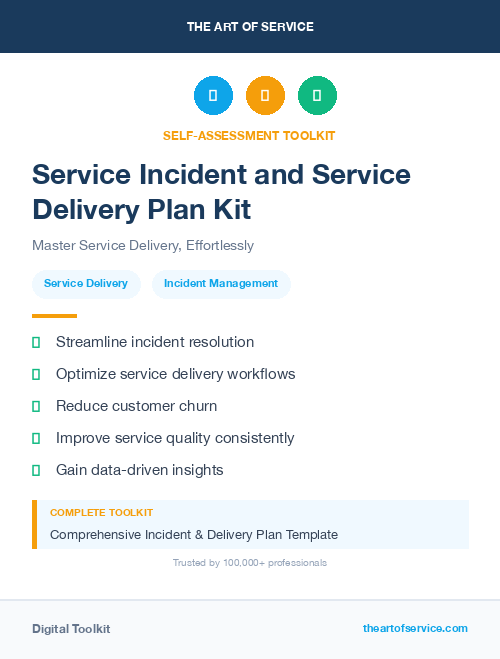 THE ART OF SERVICE

SELF-ASSESSMENT TOOLKIT

Service Incident and Service Delivery Plan Kit

Master Service Delivery, Effortlessly

Service Delivery

Incident Management

Streamline incident resolution

Optimize service delivery workflows

Reduce customer churn

Improve service quality consistently

Gain data-driven insights

COMPLETE TOOLKIT

Comprehensive Incident & Delivery Plan Template

Trusted by 100,000+ professionals

Digital Toolkit

theartofservice.com